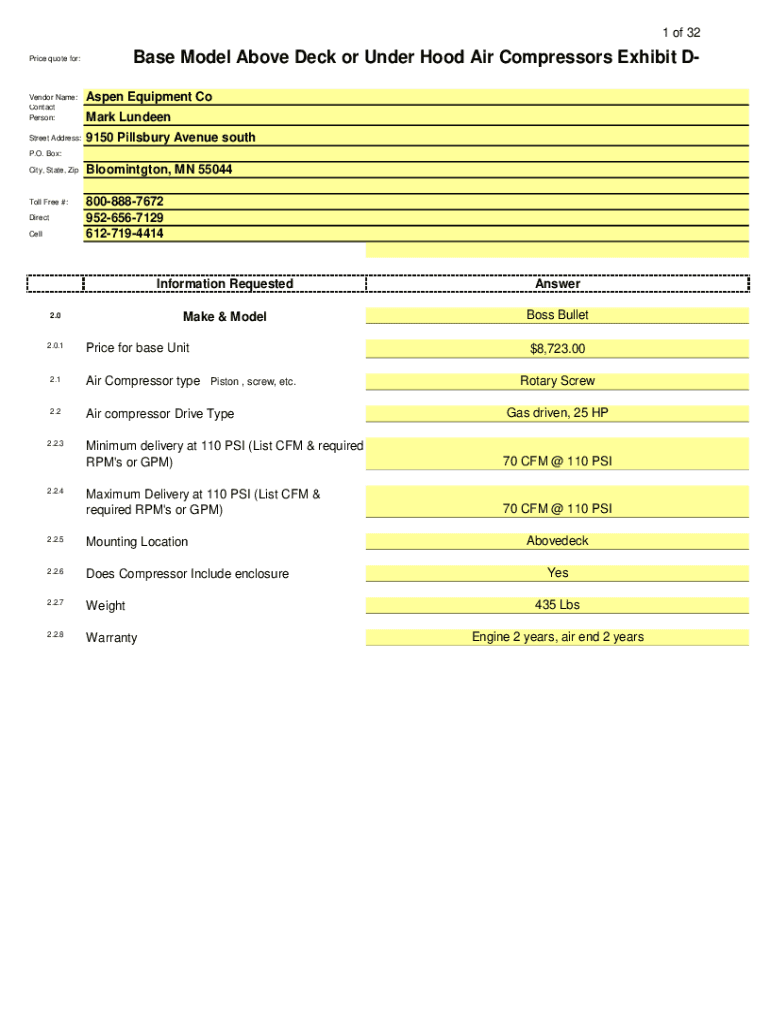 1 of 32

Price quote for: Base Model Above Deck or Under Hood Air Compressors Exhibit D-

Vendor Name: Aspen Equipment Co
Contact Person: Mark Lundeen
Street Address: 9150 Pillsbury Avenue south
P.O. Box:
City, State, Zip Bloomintgton, MN 55044

Toll Free #: 800-888-7672
Direct 952-656-7129
Cell 612-719-4414

| | Information Requested | Answer |
|---|---|---|
| 2.0 | Make & Model | Boss Bullet |
| 2.0.1 | Price for base Unit | $8,723.00 |
| 2.1 | Air Compressor type Piston , screw, etc. | Rotary Screw |
| 2.2 | Air compressor Drive Type | Gas driven, 25 HP |
| 2.2.3 | Minimum delivery at 110 PSI (List CFM & required RPM's or GPM) | 70 CFM @ 110 PSI |
| 2.2.4 | Maximum Delivery at 110 PSI (List CFM & required RPM's or GPM) | 70 CFM @ 110 PSI |
| 2.2.5 | Mounting Location | Abovedeck |
| 2.2.6 | Does Compressor Include enclosure | Yes |
| 2.2.7 | Weight | 435 Lbs |
| 2.2.8 | Warranty | Engine 2 years, air end 2 years |